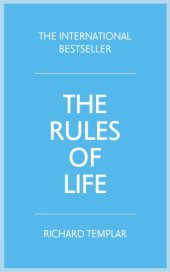 THE INTERNATIONAL BESTSELLER

THE RULES OF LIFE

RICHARD TEMPLAR